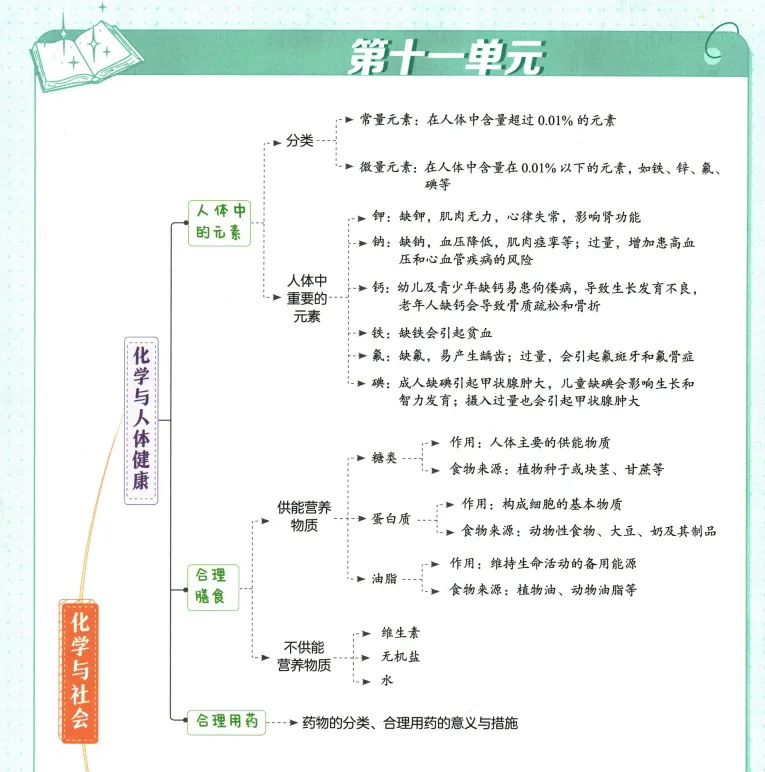 第十一单元

化学与社会

化学与人体健康

人体中的元素

分类

常量元素：在人体中含量超过 0.01% 的元素

微量元素：在人体中含量在 0.01% 以下的元素，如铁、锌、氟、碘等

人体中重要的元素

钾：缺钾，肌肉无力，心律失常，影响肾功能

钠：缺钠，血压降低，肌肉痉挛等；过量，增加患高血压和心血管疾病的风险

钙：幼儿及青少年缺钙易患佝偻病，导致生长发育不良，老年人缺钙会导致骨质疏松和骨折

铁：缺铁会引起贫血

氟：缺氟，易产生龋齿；过量，会引起氟斑牙和氟骨症

碘：成人缺碘引起甲状腺肿大，儿童缺碘会影响生长和智力发育；摄入过量也会引起甲状腺肿大

合理膳食

供能营养物质

糖类

作用：人体主要的供能物质

食物来源：植物种子或块茎、甘蔗等

蛋白质

作用：构成细胞的基本物质

食物来源：动物性食物、大豆、奶及其制品

油脂

作用：维持生命活动的备用能源

食物来源：植物油、动物油脂等

不供能营养物质

维生素

无机盐

水

合理用药

药物的分类、合理用药的意义与措施